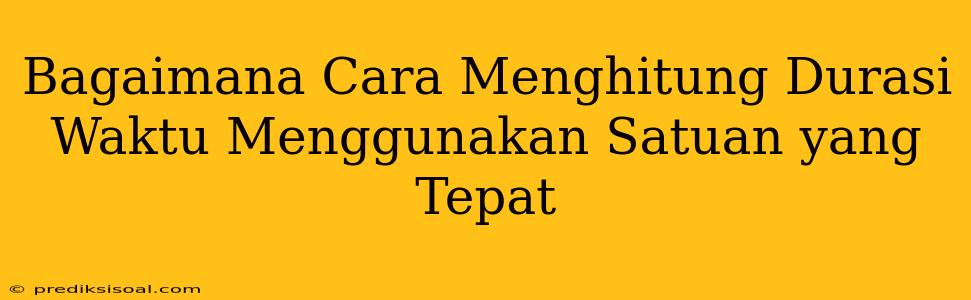 Bagaimana Cara Menghitung Durasi Waktu Menggunakan Satuan yang Tepat

© prediksisoal.com